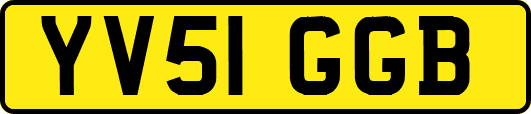 YV51 GGB